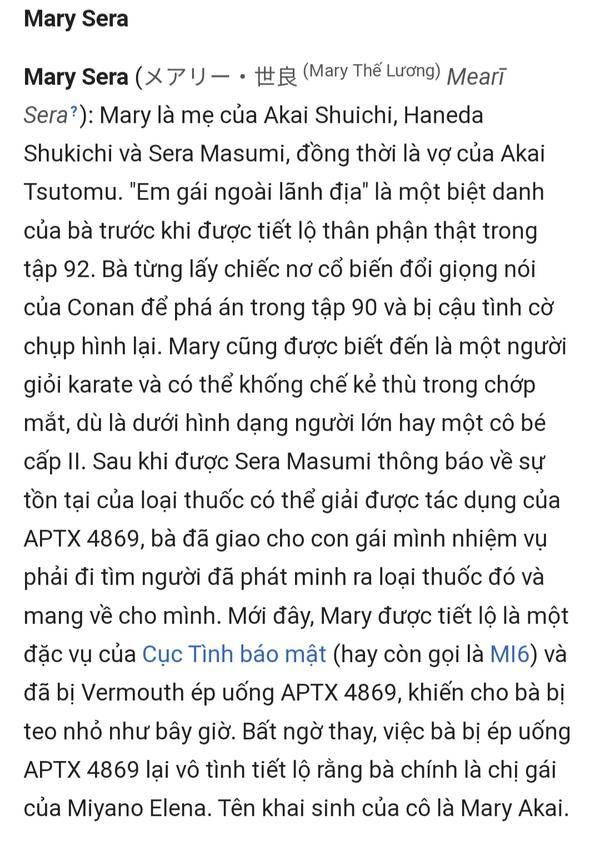 Mary Sera

Mary Sera (メアリー・世良 (Mary Thế Lương) Mearī Sera?): Mary là mẹ của Akai Shuichi, Haneda Shukichi và Sera Masumi, đồng thời là vợ của Akai Tsutomu. "Em gái ngoài lãnh địa" là một biệt danh của bà trước khi được tiết lộ thân phận thật trong tập 92. Bà từng lấy chiếc nơ cổ biến đổi giọng nói của Conan để phá án trong tập 90 và bị cậu tình cờ chụp hình lại. Mary cũng được biết đến là một người giỏi karate và có thể khống chế kẻ thù trong chớp mắt, dù là dưới hình dạng người lớn hay một cô bé cấp II. Sau khi được Sera Masumi thông báo về sự tồn tại của loại thuốc có thể giải được tác dụng của APTX 4869, bà đã giao cho con gái mình nhiệm vụ phải đi tìm người đã phát minh ra loại thuốc đó và mang về cho mình. Mới đây, Mary được tiết lộ là một đặc vụ của Cục Tình báo mật (hay còn gọi là MI6) và đã bị Vermouth ép uống APTX 4869, khiến cho bà bị teo nhỏ như bây giờ. Bất ngờ thay, việc bà bị ép uống APTX 4869 lại vô tình tiết lộ rằng bà chính là chị gái của Miyano Elena. Tên khai sinh của cô là Mary Akai.